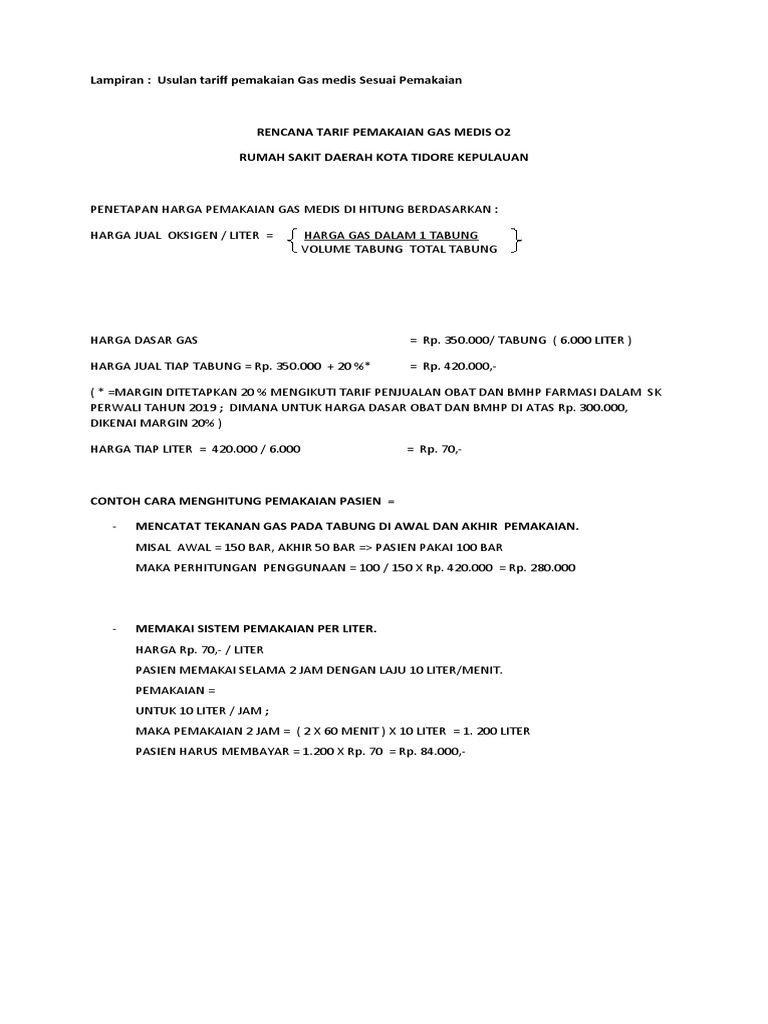 Lampiran : Usulan tariff pemakaian Gas medis Sesuai Pemakaian

RENCANA TARIF PEMAKAIAN GAS MEDIS O2

RUMAH SAKIT DAERAH KOTA TIDORE KEPULAUAN

PENETAPAN HARGA PEMAKAIAN GAS MEDIS DI HITUNG BERDASARKAN :

HARGA JUAL OKSIGEN / LITER = $\left\{ \frac{\text{HARGA GAS DALAM 1 TABUNG}}{\text{VOLUME TABUNG TOTAL TABUNG}} \right\}$

HARGA DASAR GAS = Rp. 350.000/ TABUNG ( 6.000 LITER )

HARGA JUAL TIAP TABUNG = Rp. 350.000 + 20 %* = Rp. 420.000,-

( * =MARGIN DITETAPKAN 20 % MENGIKUTI TARIF PENJUALAN OBAT DAN BMHP FARMASI DALAM SK PERWALI TAHUN 2019 ; DIMANA UNTUK HARGA DASAR OBAT DAN BMHP DI ATAS Rp. 300.000, DIKENAI MARGIN 20% )

HARGA TIAP LITER = 420.000 / 6.000 = Rp. 70,-

CONTOH CARA MENGHITUNG PEMAKAIAN PASIEN =

- MENCATAT TEKANAN GAS PADA TABUNG DI AWAL DAN AKHIR PEMAKAIAN.
MISAL AWAL = 150 BAR, AKHIR 50 BAR => PASIEN PAKAI 100 BAR
MAKA PERHITUNGAN PENGGUNAAN = 100 / 150 X Rp. 420.000 = Rp. 280.000

- MEMAKAI SISTEM PEMAKAIAN PER LITER.
HARGA Rp. 70,- / LITER
PASIEN MEMAKAI SELAMA 2 JAM DENGAN LAJU 10 LITER/MENIT.
PEMAKAIAN =
UNTUK 10 LITER / JAM ;
MAKA PEMAKAIAN 2 JAM = ( 2 X 60 MENIT ) X 10 LITER = 1. 200 LITER
PASIEN HARUS MEMBAYAR = 1.200 X Rp. 70 = Rp. 84.000,-